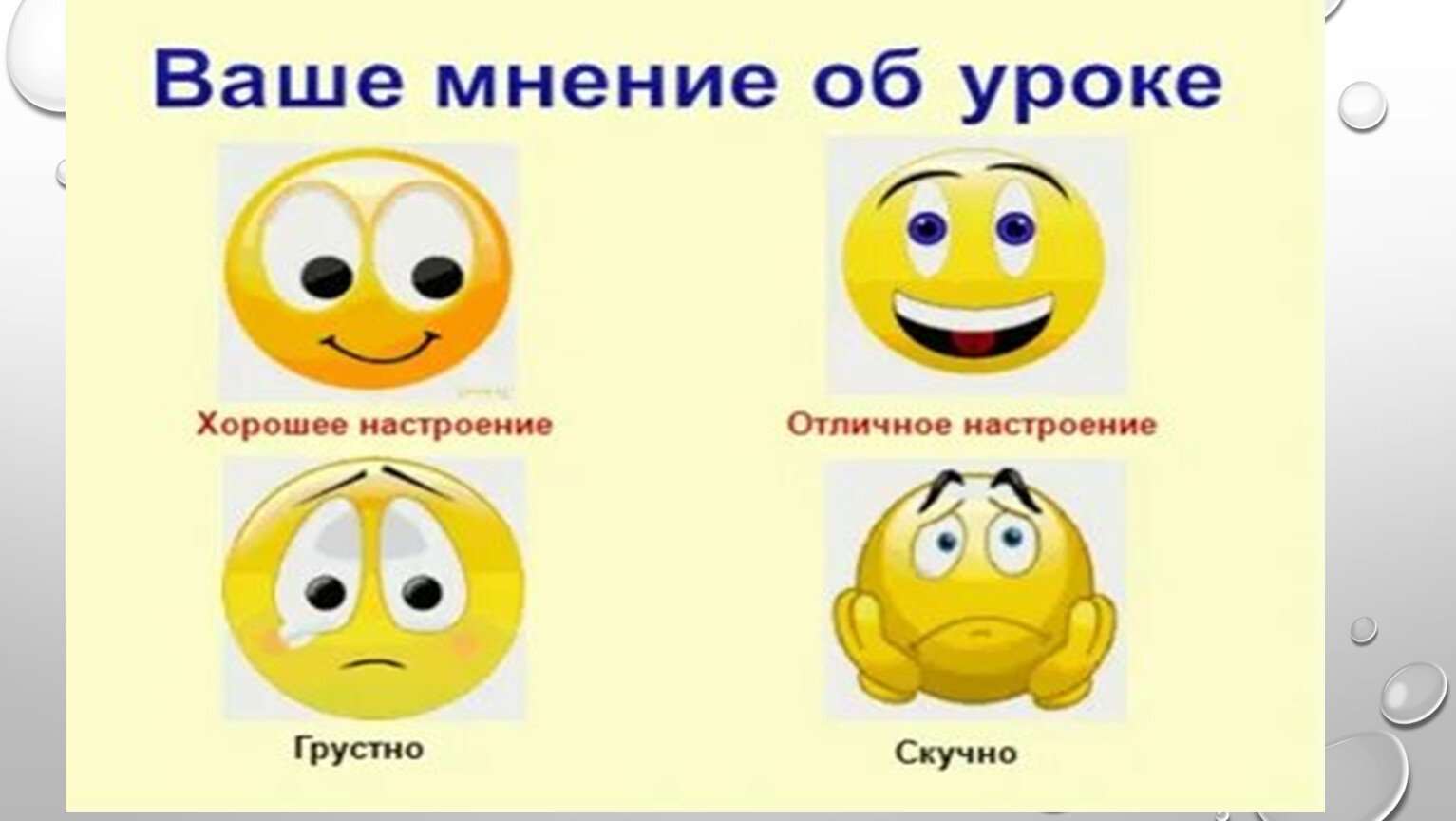 Ваше мнение об уроке

Хорошее настроение

Отличное настроение

Грустно

Скучно